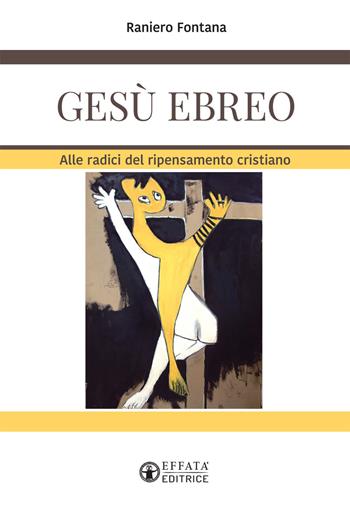 Raniero Fontana

GESÙ EBREO

Alle radici del ripensamento cristiano

EFFATA' EDITRICE